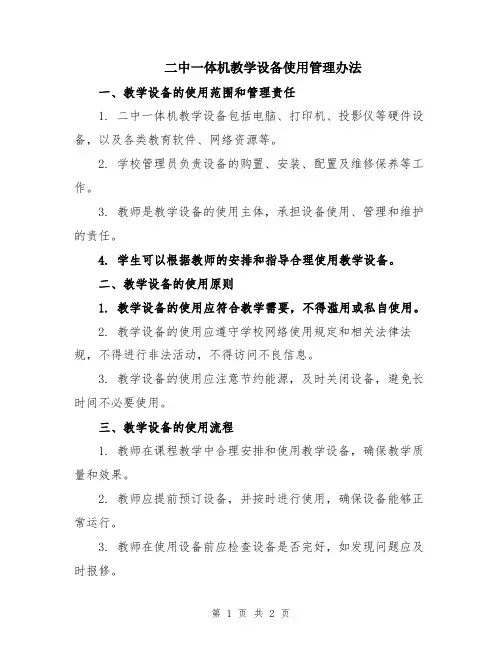 二中一体机教学设备使用管理办法

一、教学设备的使用范围和管理责任

1. 二中一体机教学设备包括电脑、打印机、投影仪等硬件设备，以及各类教育软件、网络资源等。

2. 学校管理员负责设备的购置、安装、配置及维修保养等工作。

3. 教师是教学设备的使用主体，承担设备使用、管理和维护的责任。

4. 学生可以根据教师的安排和指导合理使用教学设备。

二、教学设备的使用原则

1. 教学设备的使用应符合教学需要，不得滥用或私自使用。

2. 教学设备的使用应遵守学校网络使用规定和相关法律法规，不得进行非法活动，不得访问不良信息。

3. 教学设备的使用应注意节约能源，及时关闭设备，避免长时间不必要使用。

三、教学设备的使用流程

1. 教师在课程教学中合理安排和使用教学设备，确保教学质量和效果。

2. 教师应提前预订设备，并按时进行使用，确保设备能够正常运行。

3. 教师在使用设备前应检查设备是否完好，如发现问题应及时报修。

第 1 页 共 2 页